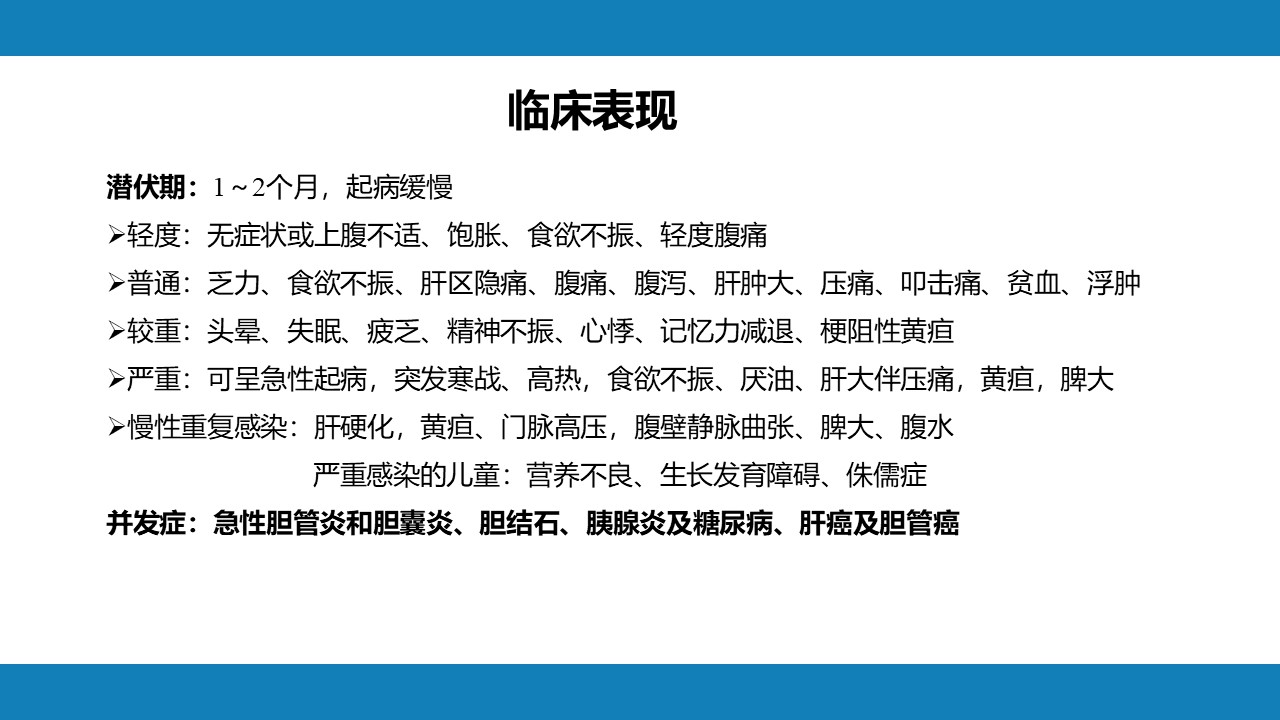 临床表现

潜伏期：1～2个月，起病缓慢

➢轻度：无症状或上腹不适、饱胀、食欲不振、轻度腹痛

➢普通：乏力、食欲不振、肝区隐痛、腹痛、腹泻、肝肿大、压痛、叩击痛、贫血、浮肿

➢较重：头晕、失眠、疲乏、精神不振、心悸、记忆力减退、梗阻性黄疸

➢严重：可呈急性起病，突发寒战、高热，食欲不振、厌油、肝大伴压痛，黄疸，脾大

➢慢性重复感染：肝硬化，黄疸、门脉高压，腹壁静脉曲张、脾大、腹水

严重感染的儿童：营养不良、生长发育障碍、侏儒症

并发症：急性胆管炎和胆囊炎、胆结石、胰腺炎及糖尿病、肝癌及胆管癌